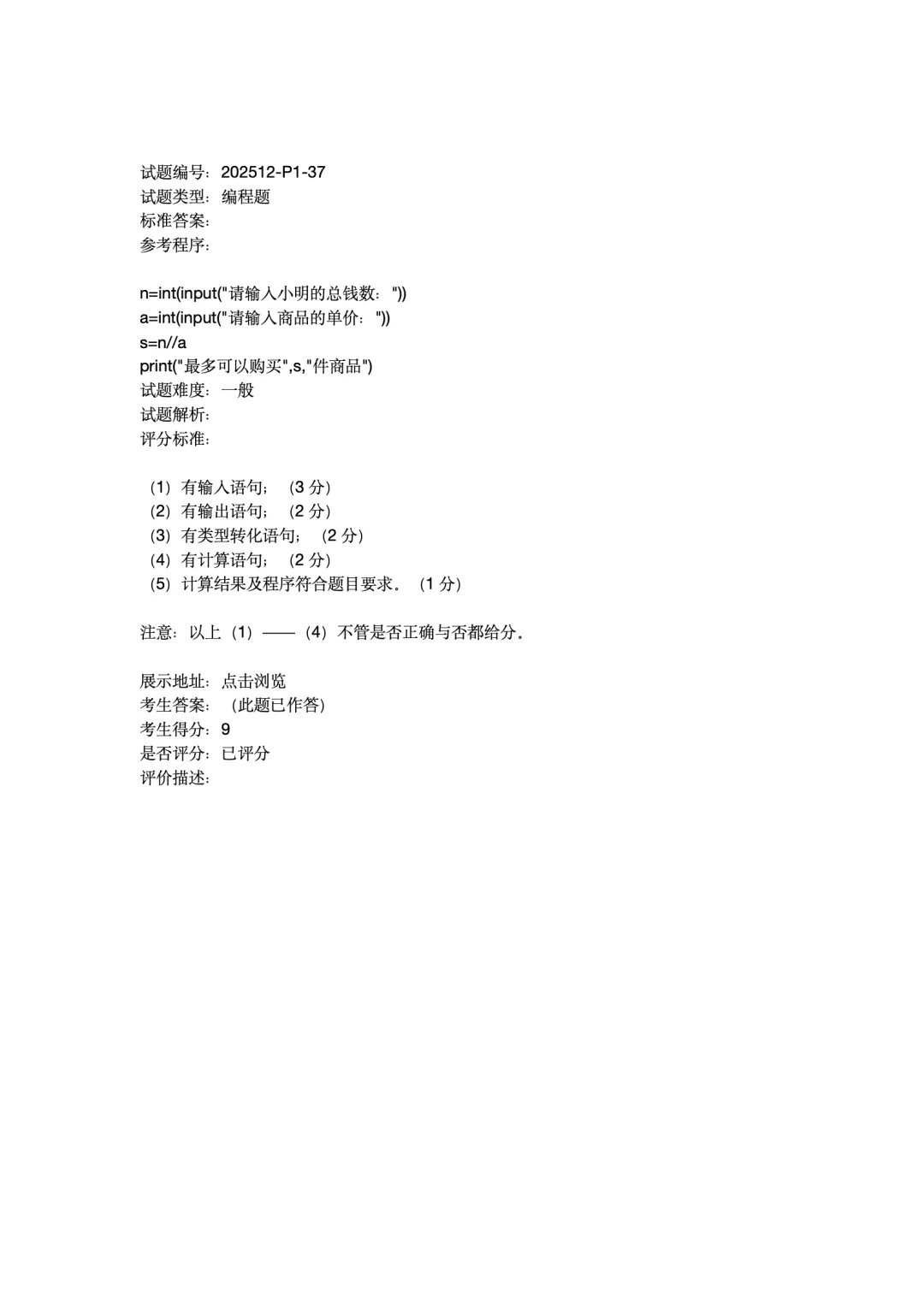 试题编号：202512-P1-37
试题类型：编程题
标准答案：
参考程序：

n=int(input("请输入小明的总钱数："))
a=int(input("请输入商品的单价："))
s=n//a
print("最多可以购买",s,"件商品")
试题难度：一般
试题解析：
评分标准：

（1）有输入语句；（3 分）
（2）有输出语句；（2 分）
（3）有类型转化语句；（2 分）
（4）有计算语句；（2 分）
（5）计算结果及程序符合题目要求。（1 分）

注意：以上（1）——（4）不管是否正确与否都给分。

展示地址：点击浏览
考生答案：（此题已作答）
考生得分：9
是否评分：已评分
评价描述：